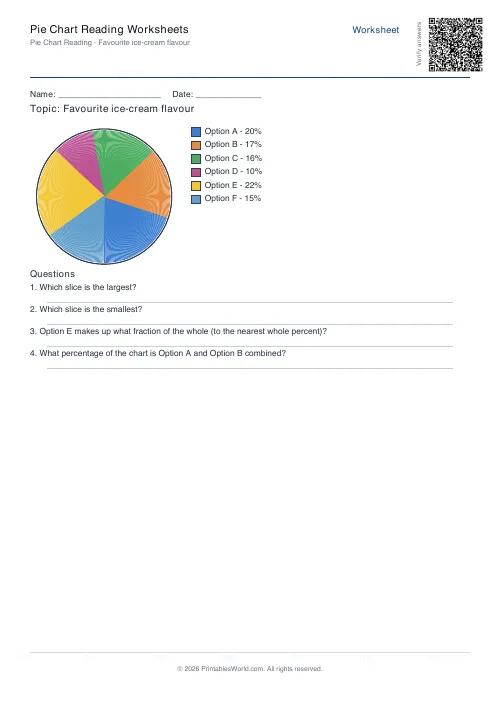 Pie Chart Reading Worksheets
Pie Chart Reading · Favourite ice-cream flavour

Worksheet

Verify answers

Name: ____________________ Date: ____________

Topic: Favourite ice-cream flavour

Option A - 20%
Option B - 17%
Option C - 16%
Option D - 10%
Option E - 22%
Option F - 15%

Questions

1. Which slice is the largest?

2. Which slice is the smallest?

3. Option E makes up what fraction of the whole (to the nearest whole percent)?

4. What percentage of the chart is Option A and Option B combined?

© 2026 PrintablesWorld.com. All rights reserved.